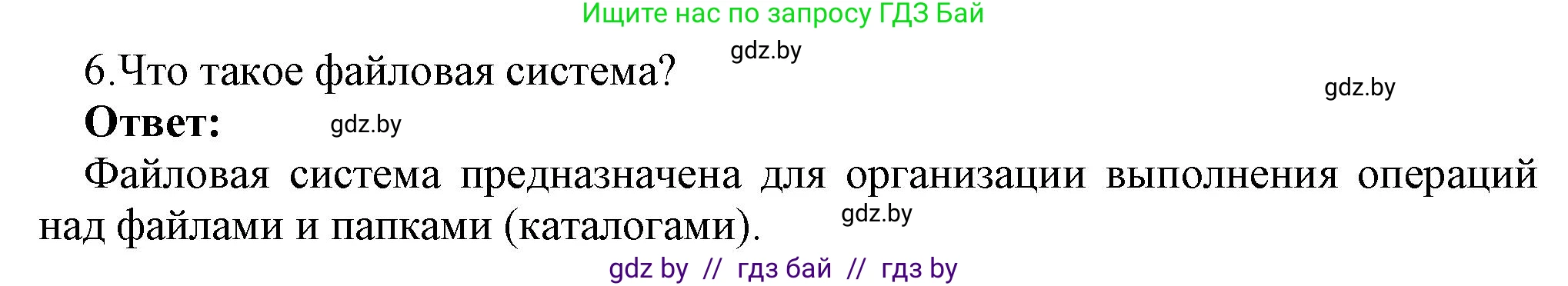 Ищите нас по запросу ГДЗ Бай

gdz.by

6.Что такое файловая система?

gdz.by

**Ответ:**

gdz.by

Файловая система предназначена для организации выполнения операций над файлами и папками (каталогами).

gdz.by

gdz by // гдз бай // гдз by